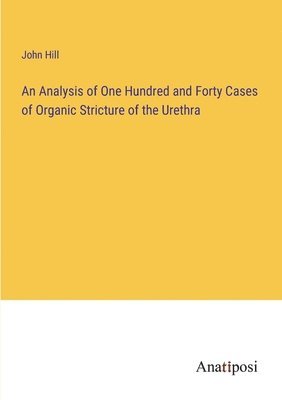 John Hill

An Analysis of One Hundred and Forty Cases of Organic Stricture of the Urethra

Anatiposi